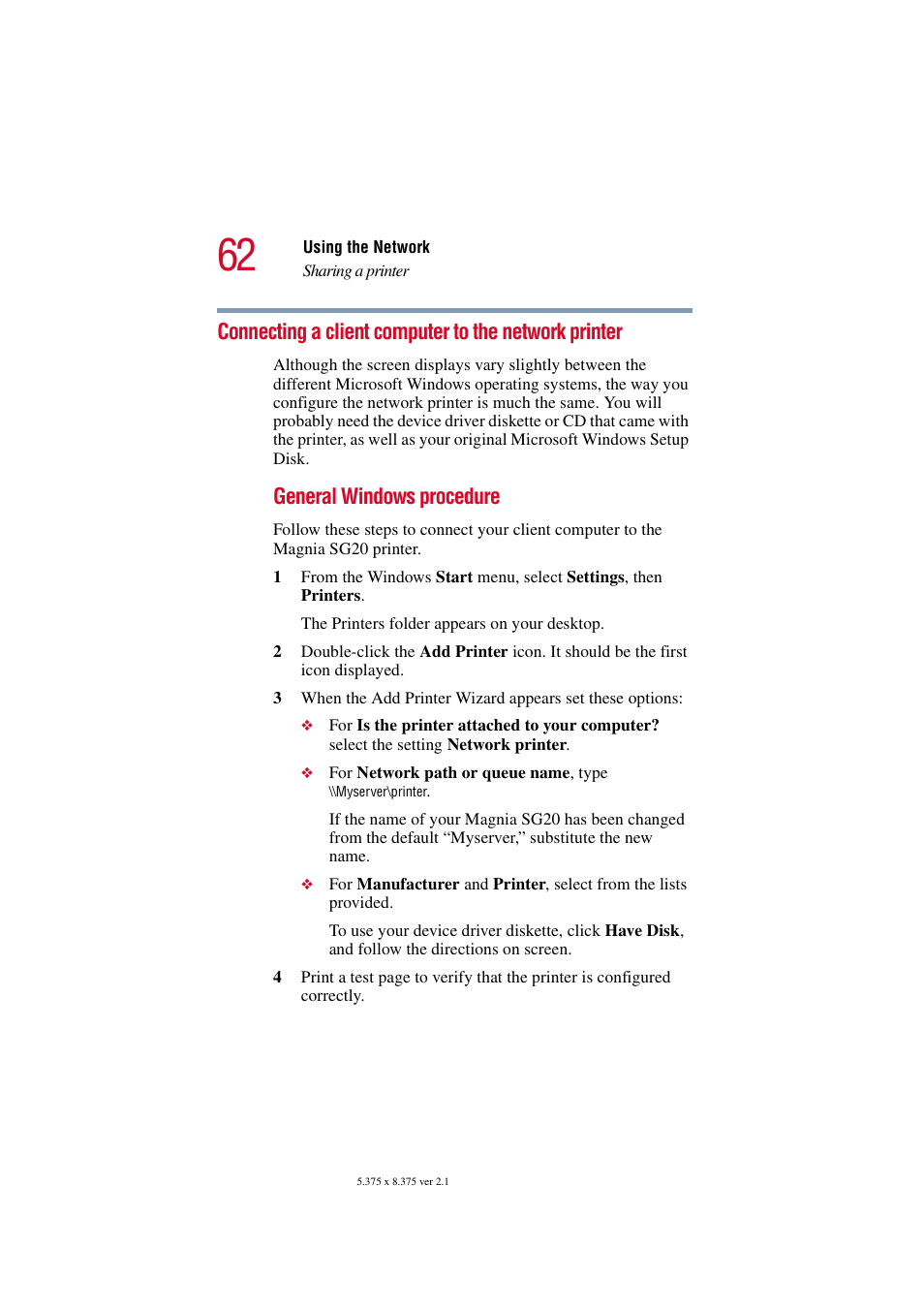 62

Using the Network

Sharing a printer

Connecting a client computer to the network printer

Although the screen displays vary slightly between the different Microsoft Windows operating systems, the way you configure the network printer is much the same. You will probably need the device driver diskette or CD that came with the printer, as well as your original Microsoft Windows Setup Disk.

General Windows procedure

Follow these steps to connect your client computer to the Magnia SG20 printer.

1 From the Windows Start menu, select Settings, then Printers.

The Printers folder appears on your desktop.

2 Double-click the Add Printer icon. It should be the first icon displayed.

3 When the Add Printer Wizard appears set these options:

❖ For Is the printer attached to your computer? select the setting Network printer.

❖ For Network path or queue name, type \\Myserver\printer.

If the name of your Magnia SG20 has been changed from the default “Myserver,” substitute the new name.

❖ For Manufacturer and Printer, select from the lists provided.

To use your device driver diskette, click Have Disk, and follow the directions on screen.

4 Print a test page to verify that the printer is configured correctly.

5.375 x 8.375 ver 2.1